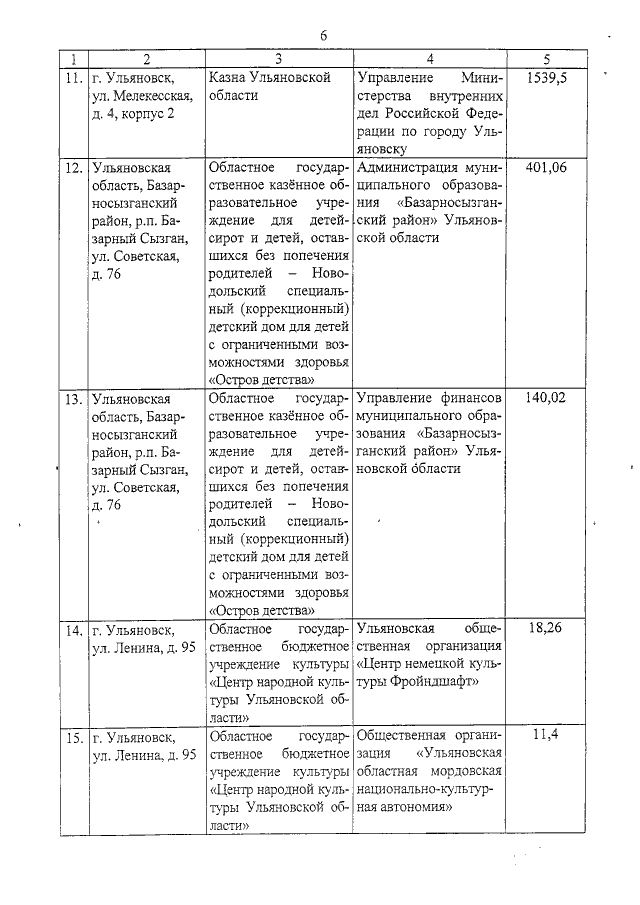 6

| 1 | 2 | 3 | 4 | 5 |
|---|---|---|---|---|
| 11. | г. Ульяновск, ул. Мелекесская, д. 4, корпус 2 | Казна Ульяновской области | Управление Министерства внутренних дел Российской Федерации по городу Ульяновску | 1539,5 |
| 12. | Ульяновская область, Базарносызганский район, р.п. Базарный Сызган, ул. Советская, д. 76 | Областное государственное казённое образовательное учреждение для детей-сирот и детей, оставшихся без попечения родителей – Новодольский специальный (коррекционный) детский дом для детей с ограниченными возможностями здоровья «Остров детства» | Администрация муниципального образования «Базарносызганский район» Ульяновской области | 401,06 |
| 13. | Ульяновская область, Базарносызганский район, р.п. Базарный Сызган, ул. Советская, д. 76 | Областное государственное казённое образовательное учреждение для детей-сирот и детей, оставшихся без попечения родителей – Новодольский специальный (коррекционный) детский дом для детей с ограниченными возможностями здоровья «Остров детства» | Управление финансов муниципального образования «Базарносызганский район» Ульяновской области | 140,02 |
| 14. | г. Ульяновск, ул. Ленина, д. 95 | Областное государственное бюджетное учреждение культуры «Центр народной культуры Ульяновской области» | Ульяновская общественная организация «Центр немецкой культуры Фройндшафт» | 18,26 |
| 15. | г. Ульяновск, ул. Ленина, д. 95 | Областное государственное бюджетное учреждение культуры «Центр народной культуры Ульяновской области» | Общественная организация «Ульяновская областная мордовская национально-культурная автономия» | 11,4 |